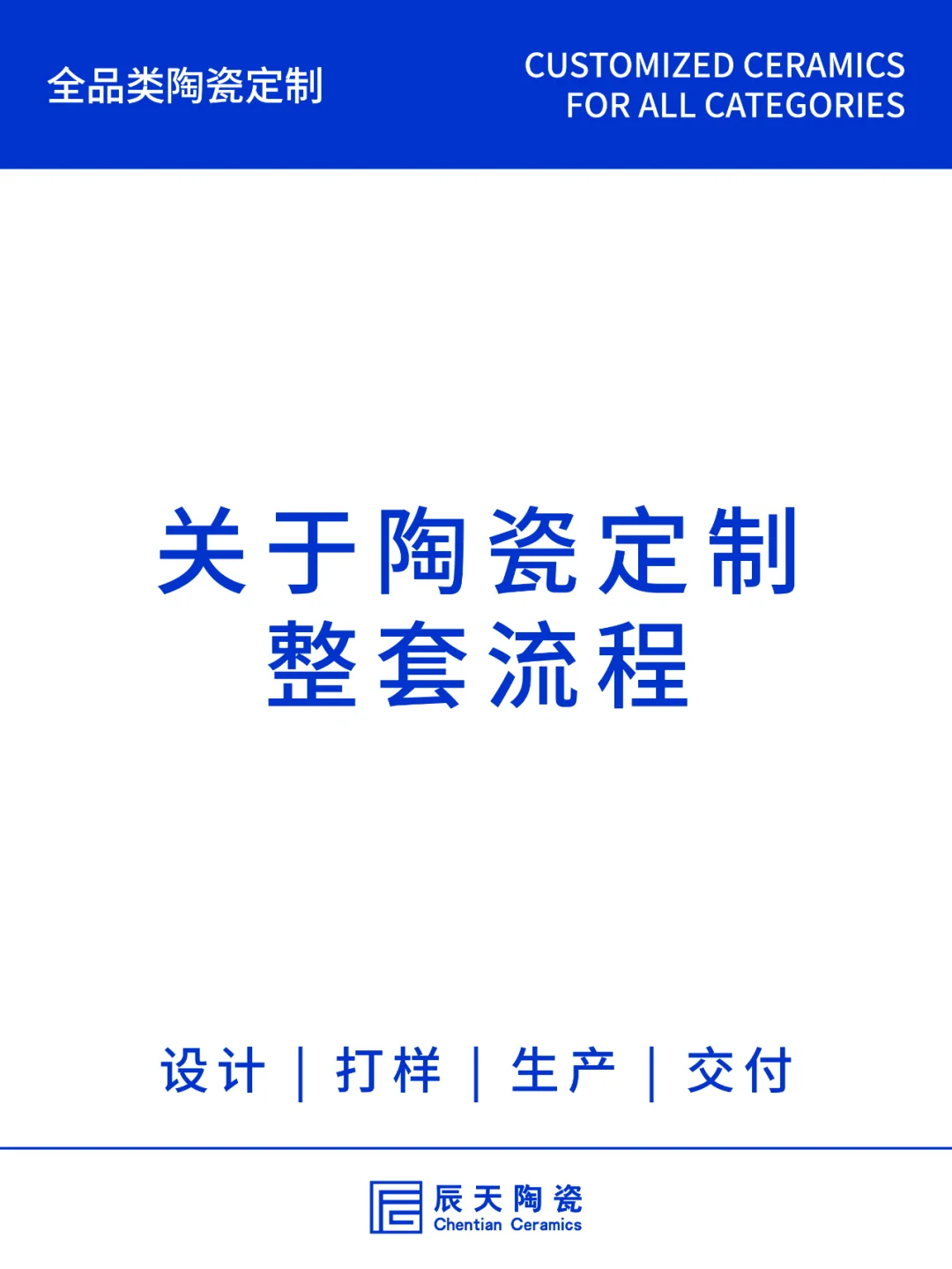 全品类陶瓷定制

CUSTOMIZED CERAMICS FOR ALL CATEGORIES

关于陶瓷定制
整套流程

设计 | 打样 | 生产 | 交付

辰天陶瓷
Chentian Ceramics